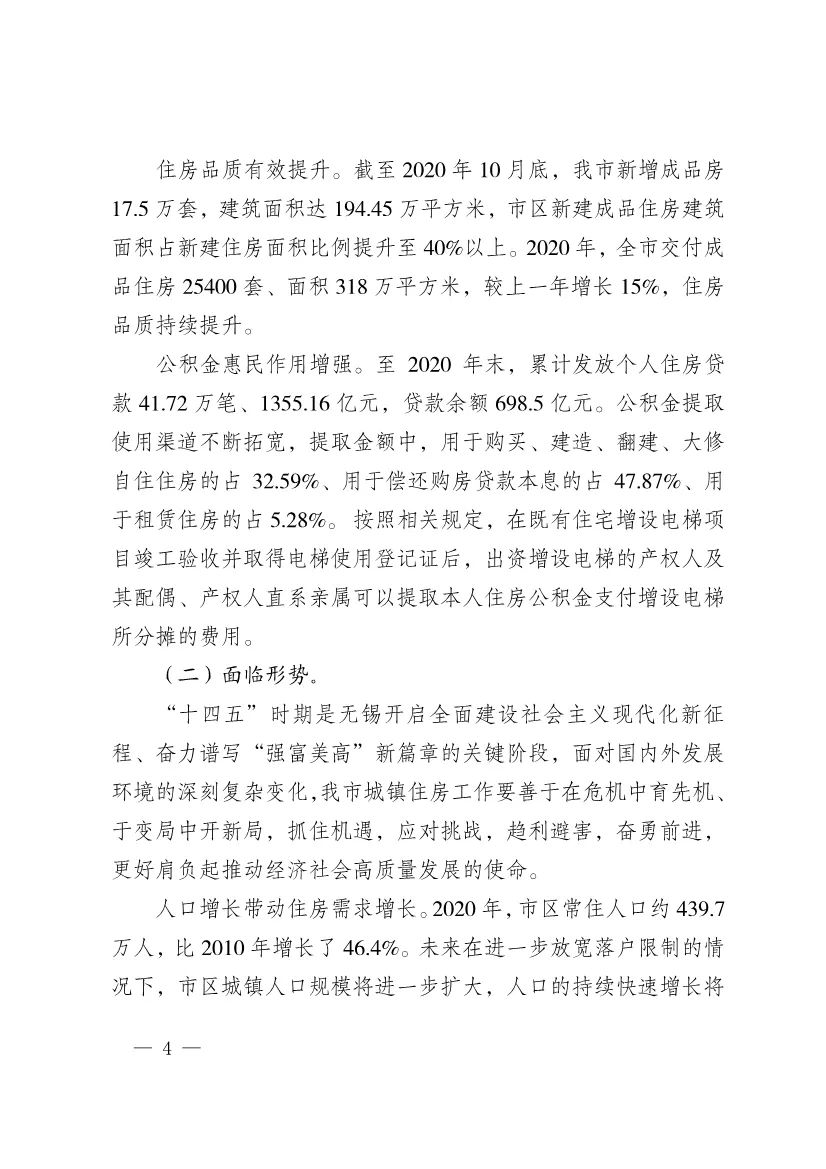 住房品质有效提升。截至 2020 年 10 月底，我市新增成品房 17.5 万套，建筑面积达 194.45 万平方米，市区新建成品住房建筑面积占新建住房面积比例提升至 40%以上。2020 年，全市交付成品住房 25400 套、面积 318 万平方米，较上一年增长 15%，住房品质持续提升。

公积金惠民作用增强。至 2020 年末，累计发放个人住房贷款 41.72 万笔、1355.16 亿元，贷款余额 698.5 亿元。公积金提取使用渠道不断拓宽，提取金额中，用于购买、建造、翻建、大修自住住房的占 32.59%、用于偿还购房贷款本息的占 47.87%、用于租赁住房的占 5.28%。按照相关规定，在既有住宅增设电梯项目竣工验收并取得电梯使用登记证后，出资增设电梯的产权人及其配偶、产权人直系亲属可以提取本人住房公积金支付增设电梯所分摊的费用。

（二）面临形势。

“十四五”时期是无锡开启全面建设社会主义现代化新征程、奋力谱写“强富美高”新篇章的关键阶段，面对国内外发展环境的深刻复杂变化，我市城镇住房工作要善于在危机中育先机、于变局中开新局，抓住机遇，应对挑战，趋利避害，奋勇前进，更好肩负起推动经济社会高质量发展的使命。

人口增长带动住房需求增长。2020 年，市区常住人口约 439.7 万人，比 2010 年增长了 46.4%。未来在进一步放宽落户限制的情况下，市区城镇人口规模将进一步扩大，人口的持续快速增长将

— 4 —